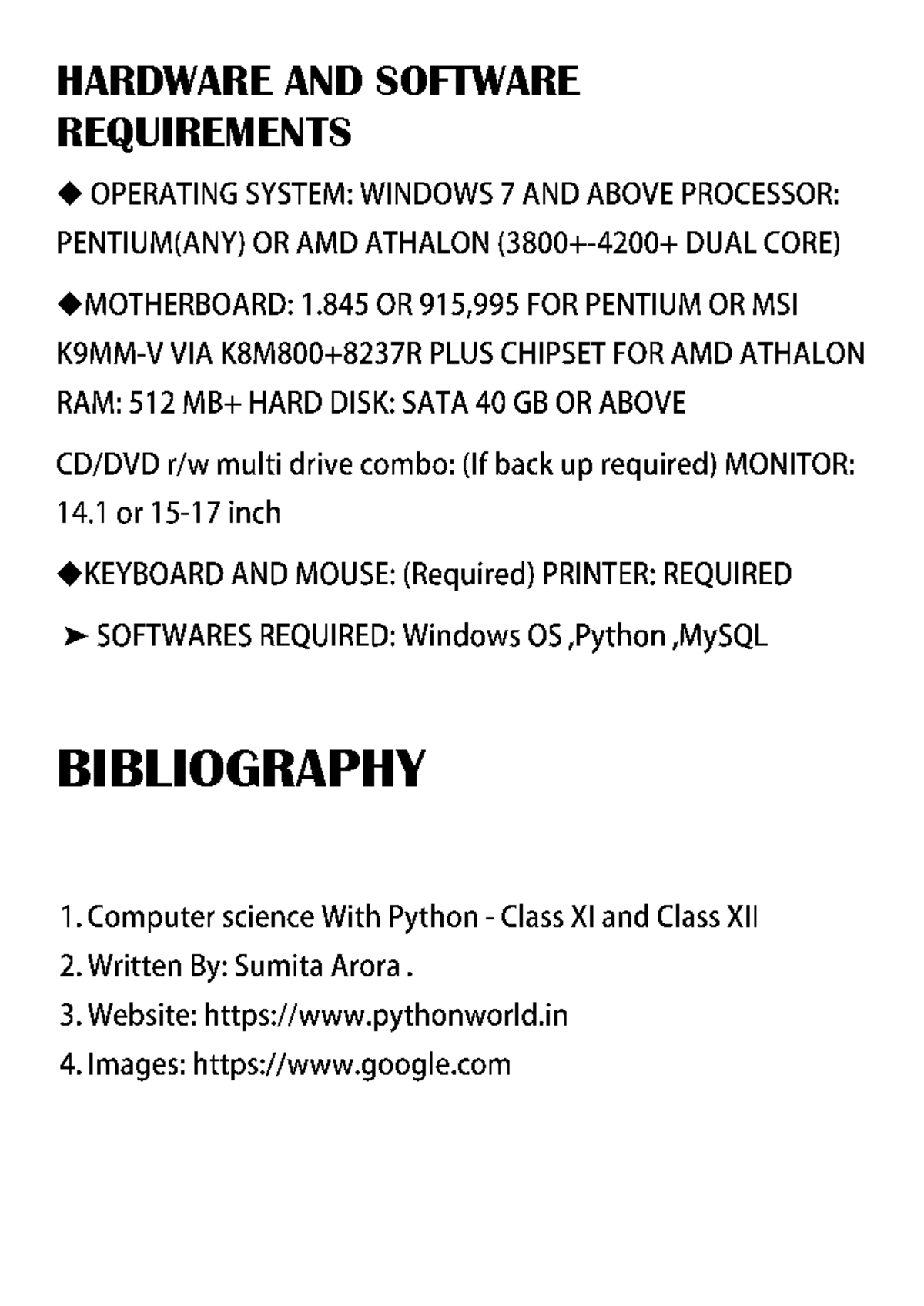 HARDWARE AND SOFTWARE REQUIREMENTS

◆ OPERATING SYSTEM: WINDOWS 7 AND ABOVE PROCESSOR: PENTIUM(ANY) OR AMD ATHALON (3800+-4200+ DUAL CORE)

◆MOTHERBOARD: 1.845 OR 915,995 FOR PENTIUM OR MSI K9MM-V VIA K8M800+8237R PLUS CHIPSET FOR AMD ATHALON RAM: 512 MB+ HARD DISK: SATA 40 GB OR ABOVE

CD/DVD r/w multi drive combo: (If back up required) MONITOR: 14.1 or 15-17 inch

◆KEYBOARD AND MOUSE: (Required) PRINTER: REQUIRED

➤ SOFTWARES REQUIRED: Windows OS ,Python ,MySQL

BIBLIOGRAPHY

1. Computer science With Python - Class XI and Class XII
2. Written By: Sumita Arora .
3. Website: https://www.pythonworld.in
4. Images: https://www.google.com